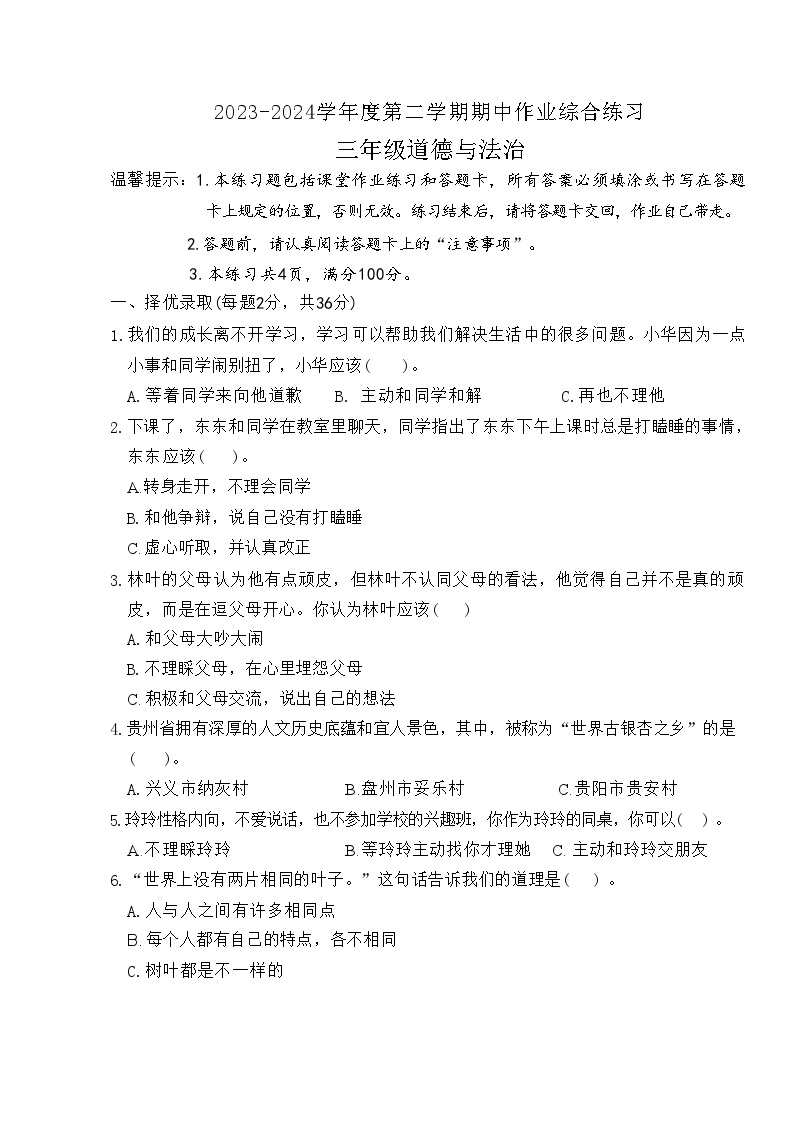 2023-2024学年度第二学期期中作业综合练习

三年级道德与法治

温馨提示：1.本练习题包括课堂作业练习和答题卡，所有答案必须填涂或书写在答题卡上规定的位置，否则无效。练习结束后，请将答题卡交回，作业自己带走。

2.答题前，请认真阅读答题卡上的“注意事项”。

3.本练习共4页，满分100分。

一、择优录取(每题2分，共36分)

1.我们的成长离不开学习，学习可以帮助我们解决生活中的很多问题。小华因为一点小事和同学闹别扭了，小华应该(　　)。

A.等着同学来向他道歉　B. 主动和同学和解　C.再也不理他

2.下课了，东东和同学在教室里聊天，同学指出了东东下午上课时总是打瞌睡的事情，东东应该(　　)。

A.转身走开，不理会同学

B.和他争辩，说自己没有打瞌睡

C.虚心听取，并认真改正

3.林叶的父母认为他有点顽皮，但林叶不认同父母的看法，他觉得自己并不是真的顽皮，而是在逗父母开心。你认为林叶应该(　　)

A.和父母大吵大闹

B.不理睬父母，在心里埋怨父母

C.积极和父母交流，说出自己的想法

4.贵州省拥有深厚的人文历史底蕴和宜人景色，其中，被称为“世界古银杏之乡”的是(　　)。

A.兴义市纳灰村　B.盘州市妥乐村　C.贵阳市贵安村

5.玲玲性格内向，不爱说话，也不参加学校的兴趣班，你作为玲玲的同桌，你可以(　)。

A.不理睬玲玲　B.等玲玲主动找你才理她　C.主动和玲玲交朋友

6.“世界上没有两片相同的叶子。”这句话告诉我们的道理是(　)。

A.人与人之间有许多相同点

B.每个人都有自己的特点，各不相同

C.树叶都是不一样的